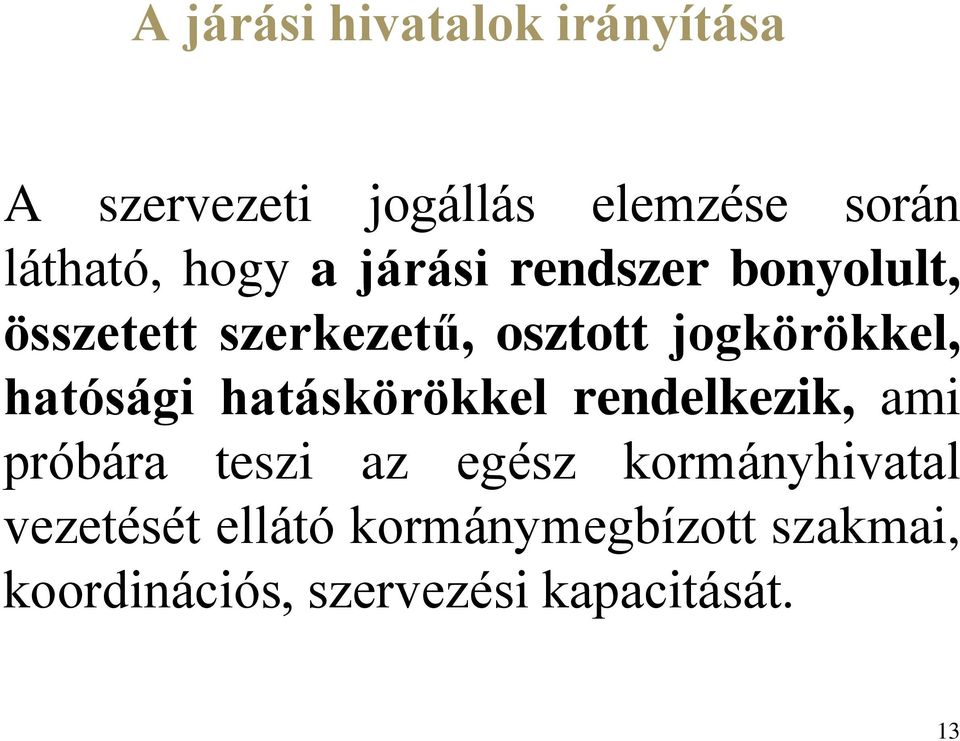 A járási hivatalok irányítása

A szervezeti jogállás elemzése során látható, hogy a járási rendszer bonyolult, összetett szerkezetű, osztott jogkörökkel, hatósági hatáskörökkel rendelkezik, ami próbára teszi az egész kormányhivatal vezetését ellátó kormánymegbízott szakmai, koordinációs, szervezési kapacitását.

13